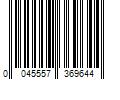 0 045557 369644